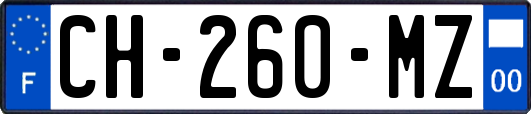 F
CH-260-MZ
00